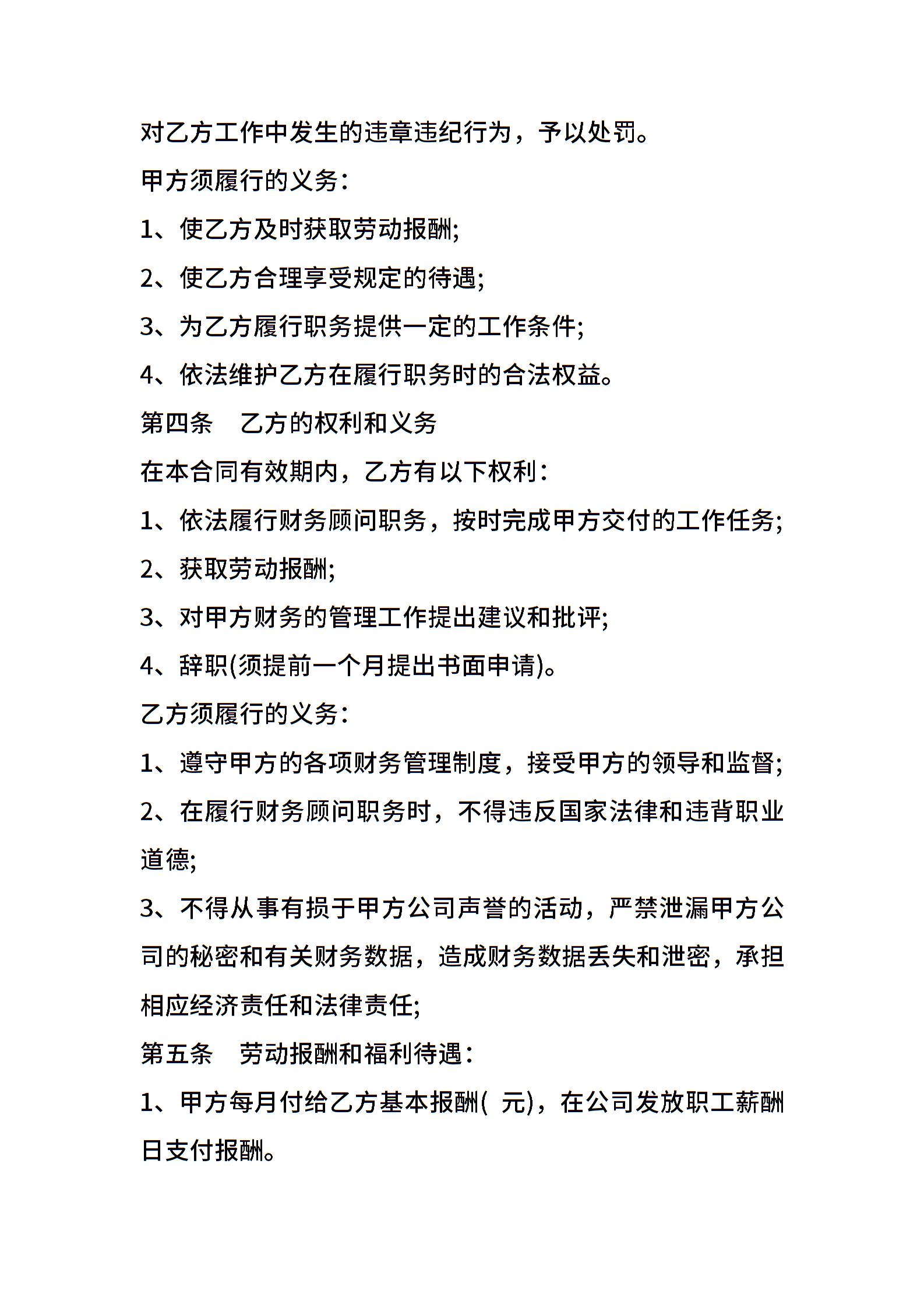 对乙方工作中发生的违章违纪行为，予以处罚。

甲方须履行的义务：

1、使乙方及时获取劳动报酬;

2、使乙方合理享受规定的待遇;

3、为乙方履行职务提供一定的工作条件;

4、依法维护乙方在履行职务时的合法权益。

第四条　乙方的权利和义务

在本合同有效期内，乙方有以下权利：

1、依法履行财务顾问职务，按时完成甲方交付的工作任务;

2、获取劳动报酬;

3、对甲方财务的管理工作提出建议和批评;

4、辞职(须提前一个月提出书面申请)。

乙方须履行的义务：

1、遵守甲方的各项财务管理制度，接受甲方的领导和监督;

2、在履行财务顾问职务时，不得违反国家法律和违背职业道德;

3、不得从事有损于甲方公司声誉的活动，严禁泄漏甲方公司的秘密和有关财务数据，造成财务数据丢失和泄密，承担相应经济责任和法律责任;

第五条　劳动报酬和福利待遇：

1、甲方每月付给乙方基本报酬(  元)，在公司发放职工薪酬日支付报酬。